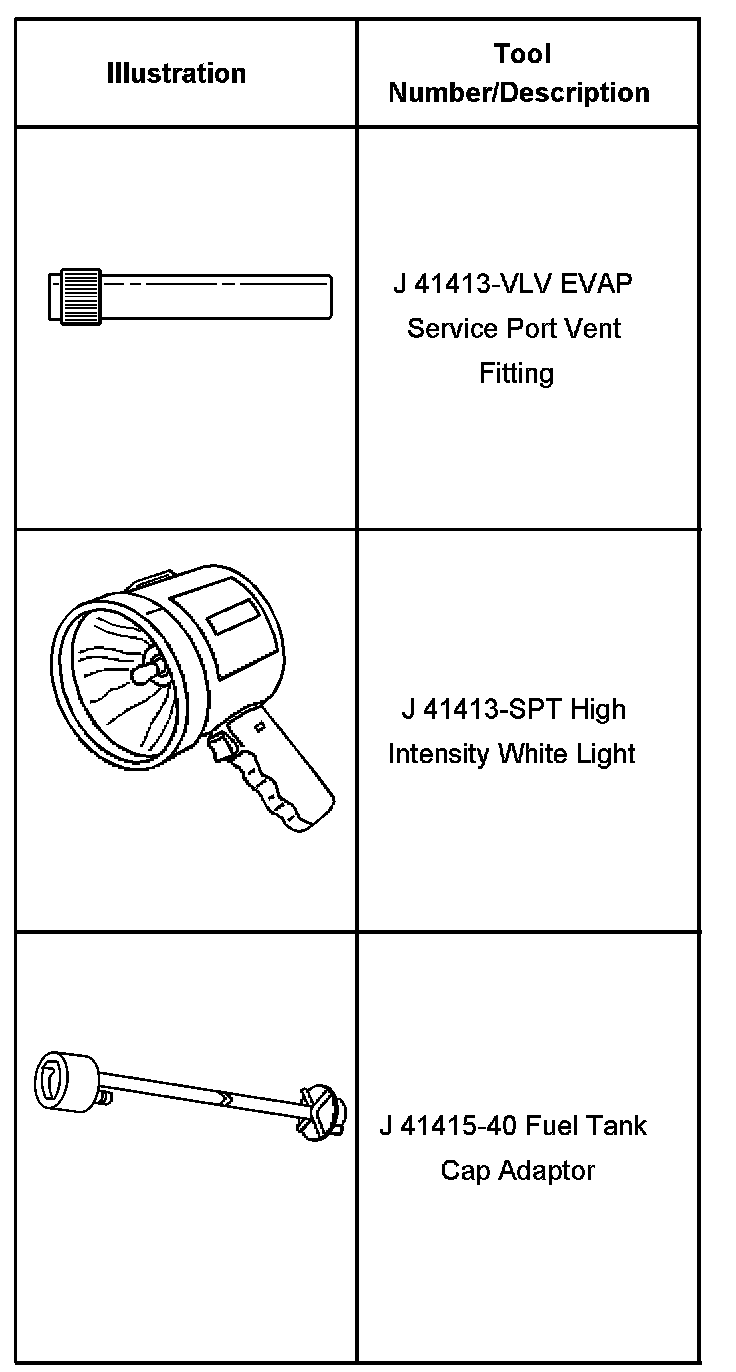 | Illustration | Tool Number/Description |
|---|---|
|  | J 41413-VLV EVAP Service Port Vent Fitting |
|  | J 41413-SPT High Intensity White Light |
|  | J 41415-40 Fuel Tank Cap Adaptor |